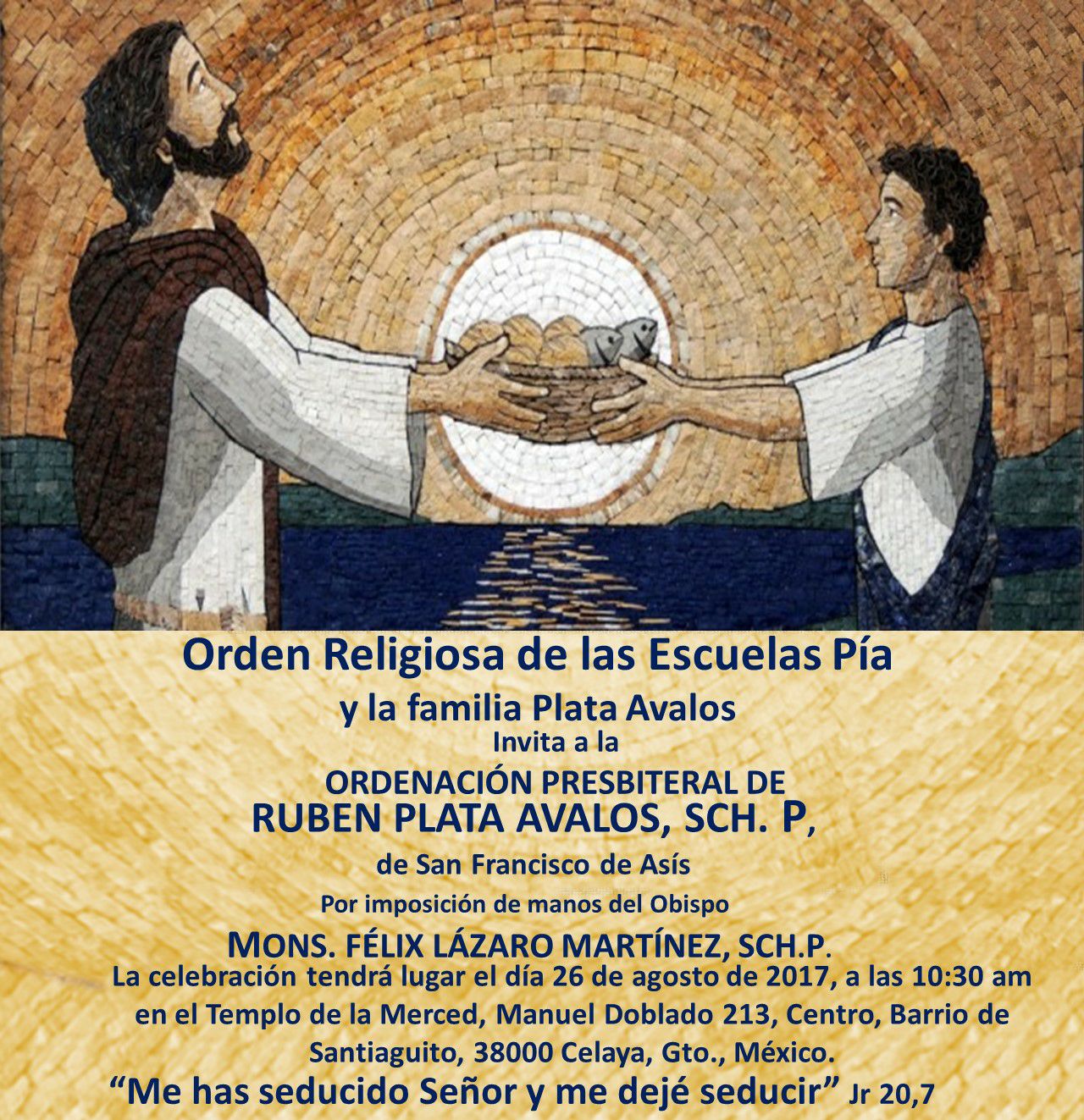 Orden Religiosa de las Escuelas Pía

y la familia Plata Avalos

Invita a la

ORDENACIÓN PRESBITERAL DE

RUBEN PLATA AVALOS, SCH. P,

de San Francisco de Asís

Por imposición de manos del Obispo

MONS. FÉLIX LÁZARO MARTÍNEZ, SCH.P.

La celebración tendrá lugar el día 26 de agosto de 2017, a las 10:30 am en el Templo de la Merced, Manuel Doblado 213, Centro, Barrio de Santiaguito, 38000 Celaya, Gto., México.

"Me has seducido Señor y me dejé seducir" Jr 20,7